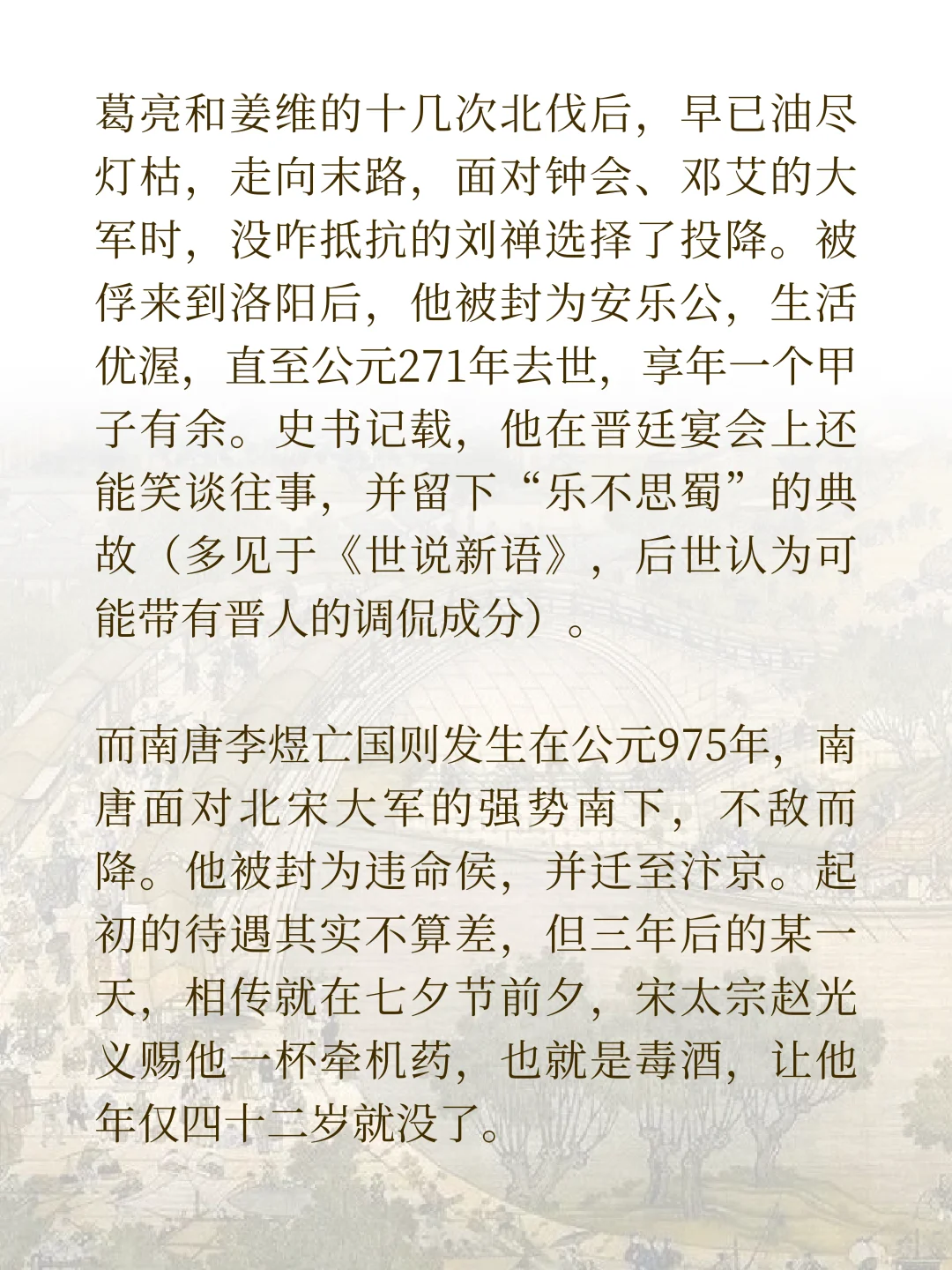 葛亮和姜维的十几次北伐后，早已油尽灯枯，走向末路，面对钟会、邓艾的大军时，没咋抵抗的刘禅选择了投降。被俘来到洛阳后，他被封为安乐公，生活优渥，直至公元271年去世，享年一个甲子有余。史书记载，他在晋廷宴会上还能笑谈往事，并留下“乐不思蜀”的典故（多见于《世说新语》，后世认为可能带有晋人的调侃成分）。

而南唐李煜亡国则发生在公元975年，南唐面对北宋大军的强势南下，不敌而降。他被封为违命侯，并迁至汴京。起初的待遇其实不算差，但三年后的某一天，相传就在七夕节前夕，宋太宗赵光义赐他一杯牵机药，也就是毒酒，让他年仅四十二岁就没了。